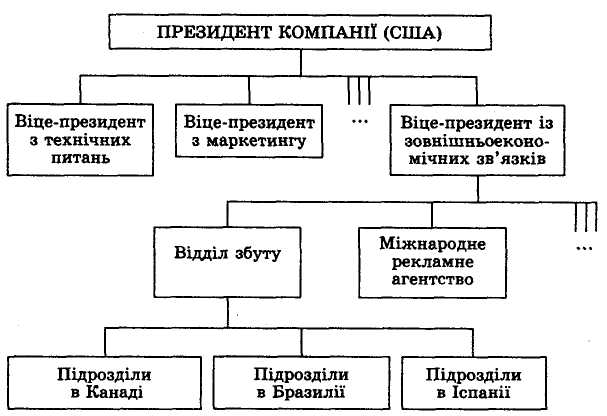 ПРЕЗИДЕНТ КОМПАНІЇ (США)

Віце-президент з технічних питань

Віце-президент з маркетингу

...

Віце-президент із зовнішньоекономічних зв'язків

Відділ збуту

Міжнародне рекламне агентство

...

Підрозділи в Канаді

Підрозділи в Бразилії

Підрозділи в Іспанії